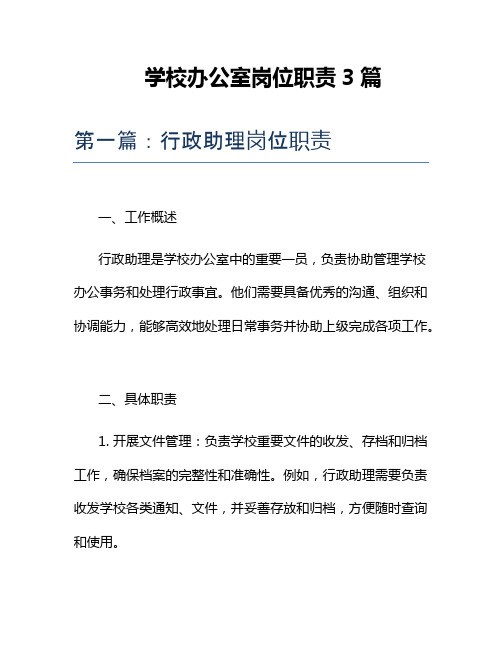 学校办公室岗位职责 3 篇

第一篇：行政助理岗位职责

一、工作概述

行政助理是学校办公室中的重要一员，负责协助管理学校办公事务和处理行政事宜。他们需要具备优秀的沟通、组织和协调能力，能够高效地处理日常事务并协助上级完成各项工作。

二、具体职责

1. 开展文件管理：负责学校重要文件的收发、存档和归档工作，确保档案的完整性和准确性。例如，行政助理需要负责收发学校各类通知、文件，并妥善存放和归档，方便随时查询和使用。